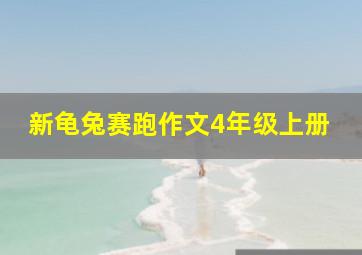 新龟兔赛跑作文4年级上册